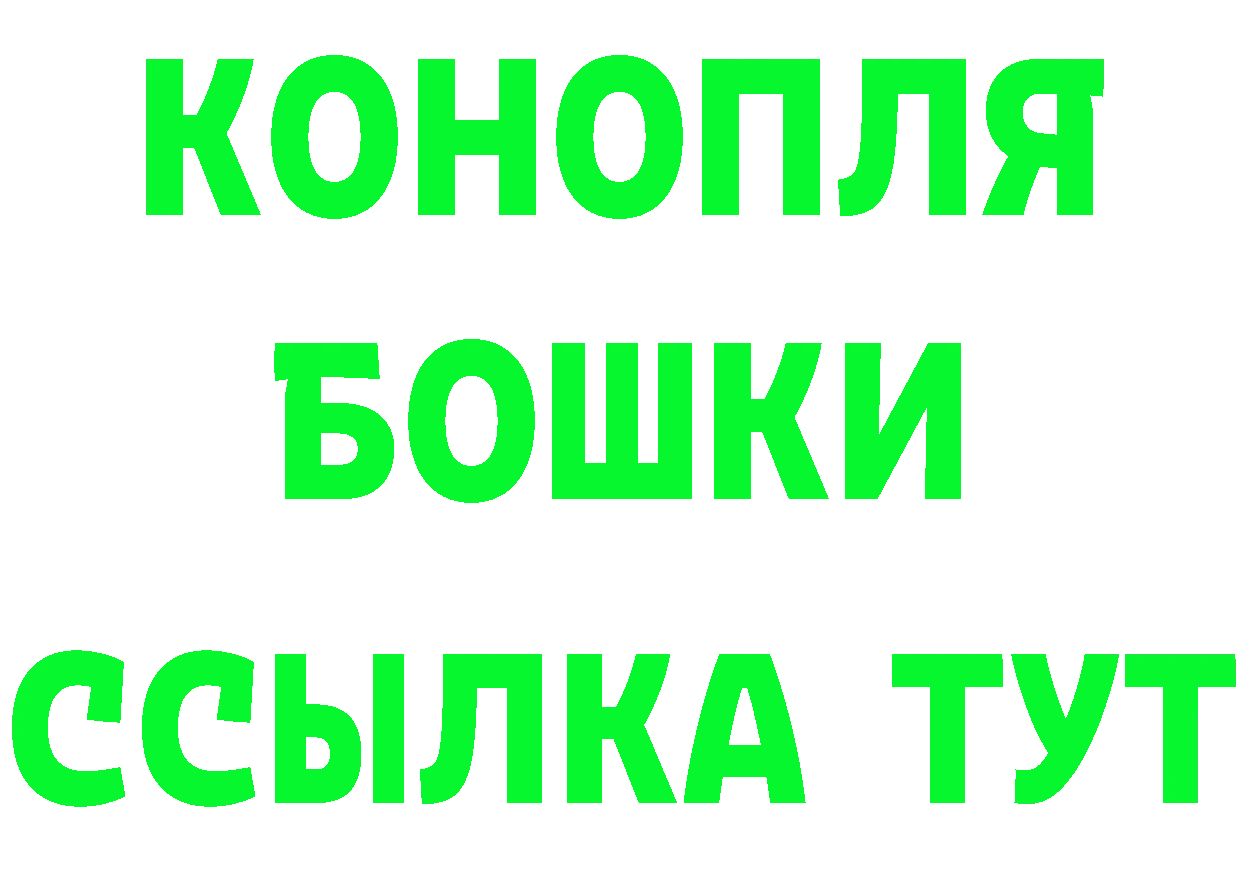 КОНОПЛЯ
БОШКИ
ССЫЛКА ТУТ